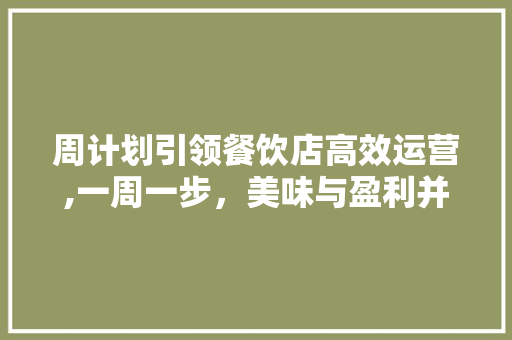 周计划引领餐饮店高效运营,一周一步，美味与盈利并